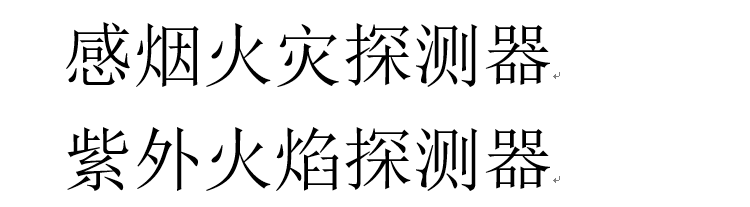 感烟火灾探测器

紫外火焰探测器